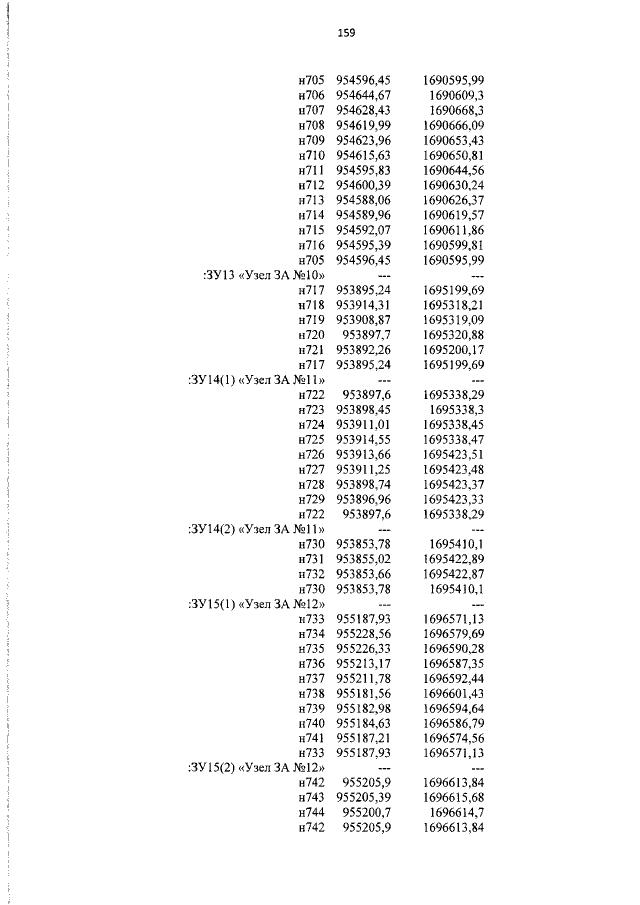 159

| | | |
|---|---|---|
| н705 | 954596,45 | 1690595,99 |
| н706 | 954644,67 | 1690609,3 |
| н707 | 954628,43 | 1690668,3 |
| н708 | 954619,99 | 1690666,09 |
| н709 | 954623,96 | 1690653,43 |
| н710 | 954615,63 | 1690650,81 |
| н711 | 954595,83 | 1690644,56 |
| н712 | 954600,39 | 1690630,24 |
| н713 | 954588,06 | 1690626,37 |
| н714 | 954589,96 | 1690619,57 |
| н715 | 954592,07 | 1690611,86 |
| н716 | 954595,39 | 1690599,81 |
| н705 | 954596,45 | 1690595,99 |
| :ЗУ13 «Узел ЗА №10» | --- | --- |
| н717 | 953895,24 | 1695199,69 |
| н718 | 953914,31 | 1695318,21 |
| н719 | 953908,87 | 1695319,09 |
| н720 | 953897,7 | 1695320,88 |
| н721 | 953892,26 | 1695200,17 |
| н717 | 953895,24 | 1695199,69 |
| :ЗУ14(1) «Узел ЗА №11» | --- | --- |
| н722 | 953897,6 | 1695338,29 |
| н723 | 953898,45 | 1695338,3 |
| н724 | 953911,01 | 1695338,45 |
| н725 | 953914,55 | 1695338,47 |
| н726 | 953913,66 | 1695423,51 |
| н727 | 953911,25 | 1695423,48 |
| н728 | 953898,74 | 1695423,37 |
| н729 | 953896,96 | 1695423,33 |
| н722 | 953897,6 | 1695338,29 |
| :ЗУ14(2) «Узел ЗА №11» | --- | --- |
| н730 | 953853,78 | 1695410,1 |
| н731 | 953855,02 | 1695422,89 |
| н732 | 953853,66 | 1695422,87 |
| н730 | 953853,78 | 1695410,1 |
| :ЗУ15(1) «Узел ЗА №12» | --- | --- |
| н733 | 955187,93 | 1696571,13 |
| н734 | 955228,56 | 1696579,69 |
| н735 | 955226,33 | 1696590,28 |
| н736 | 955213,17 | 1696587,35 |
| н737 | 955211,78 | 1696592,44 |
| н738 | 955181,56 | 1696601,43 |
| н739 | 955182,98 | 1696594,64 |
| н740 | 955184,63 | 1696586,79 |
| н741 | 955187,21 | 1696574,56 |
| н733 | 955187,93 | 1696571,13 |
| :ЗУ15(2) «Узел ЗА №12» | --- | --- |
| н742 | 955205,9 | 1696613,84 |
| н743 | 955205,39 | 1696615,68 |
| н744 | 955200,7 | 1696614,7 |
| н742 | 955205,9 | 1696613,84 |